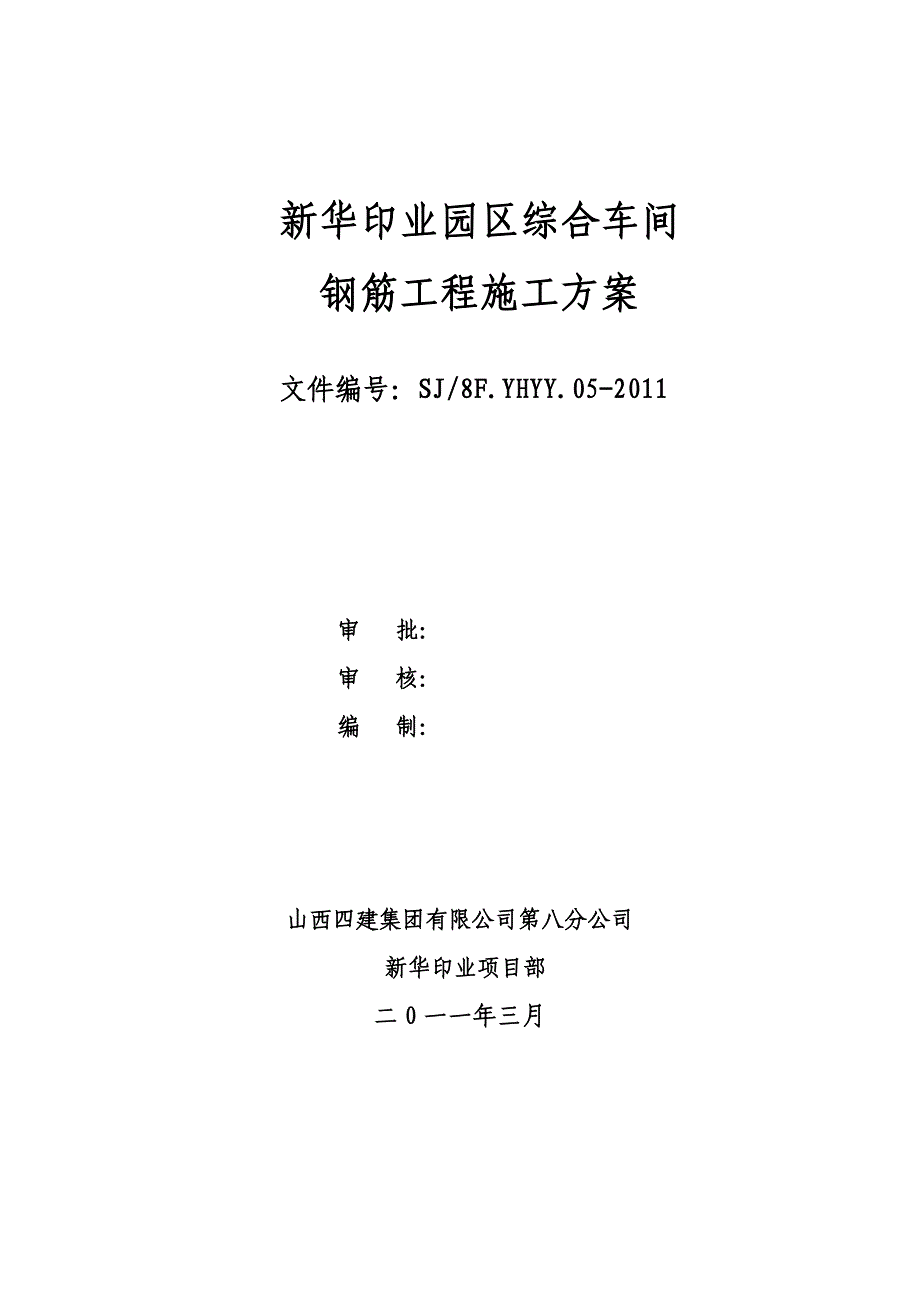 新华印业园区综合车间
钢筋工程施工方案

文件编号：SJ/8F.YHYY.05-2011

审　批:
审　核:
编　制:

山西四建集团有限公司第八分公司
新华印业项目部
二0一一年三月